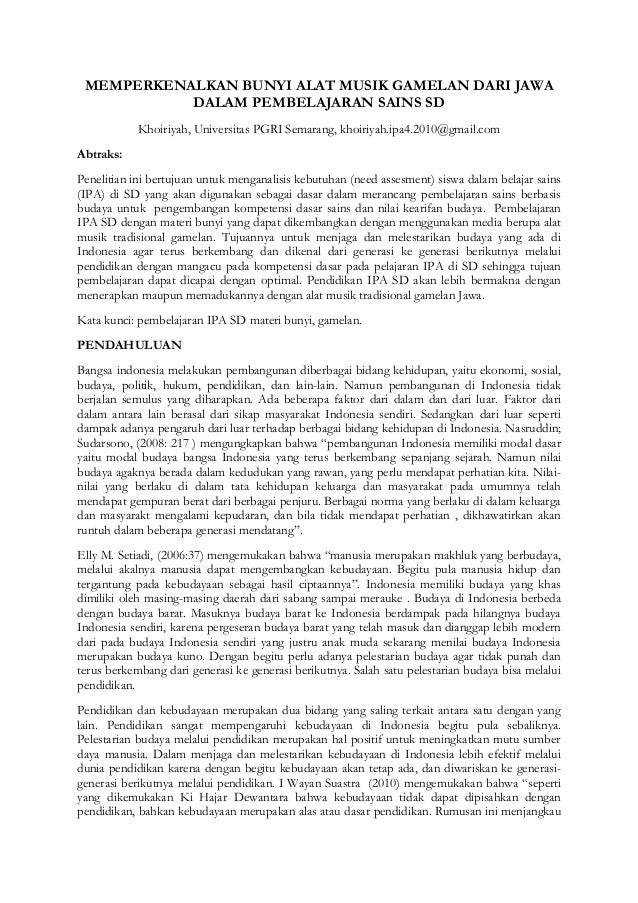 MEMPERKENALKAN BUNYI ALAT MUSIK GAMELAN DARI JAWA DALAM PEMBELAJARAN SAINS SD

Khoiriyah, Universitas PGRI Semarang, khoiriyah.ipa4.2010@gmail.com

Abtraks:

Penelitian ini bertujuan untuk menganalisis kebutuhan (need assesment) siswa dalam belajar sains (IPA) di SD yang akan digunakan sebagai dasar dalam merancang pembelajaran sains berbasis budaya untuk pengembangan kompetensi dasar sains dan nilai kearifan budaya. Pembelajaran IPA SD dengan materi bunyi yang dapat dikembangkan dengan menggunakan media berupa alat musik tradisional gamelan. Tujuannya untuk menjaga dan melestarikan budaya yang ada di Indonesia agar terus berkembang dan dikenal dari generasi ke generasi berikutnya melalui pendidikan dengan mangacu pada kompetensi dasar pada pelajaran IPA di SD sehingga tujuan pembelajaran dapat dicapai dengan optimal. Pendidikan IPA SD akan lebih bermakna dengan menerapkan maupun memadukannya dengan alat musik tradisional gamelan Jawa.

Kata kunci: pembelajaran IPA SD materi bunyi, gamelan.

PENDAHULUAN

Bangsa indonesia melakukan pembangunan diberbagai bidang kehidupan, yaitu ekonomi, sosial, budaya, politik, hukum, pendidikan, dan lain-lain. Namun pembangunan di Indonesia tidak berjalan semulus yang diharapkan. Ada beberapa faktor dari dalam dan dari luar. Faktor dari dalam antara lain berasal dari sikap masyarakat Indonesia sendiri. Sedangkan dari luar seperti dampak adanya pengaruh dari luar terhadap berbagai bidang kehidupan di Indonesia. Nasruddin; Sudarsono, (2008: 217 ) mengungkapkan bahwa “pembangunan Indonesia memiliki modal dasar yaitu modal budaya bangsa Indonesia yang terus berkembang sepanjang sejarah. Namun nilai budaya agaknya berada dalam kedudukan yang rawan, yang perlu mendapat perhatian kita. Nilai-nilai yang berlaku di dalam tata kehidupan keluarga dan masyarakat pada umumnya telah mendapat gempuran berat dari berbagai penjuru. Berbagai norma yang berlaku di dalam keluarga dan masyarakt mengalami kepudaran, dan bila tidak mendapat perhatian , dikhawatirkan akan runtuh dalam beberapa generasi mendatang”.

Elly M. Setiadi, (2006:37) mengemukakan bahwa “manusia merupakan makhluk yang berbudaya, melalui akalnya manusia dapat mengembangkan kebudayaan. Begitu pula manusia hidup dan tergantung pada kebudayaan sebagai hasil ciptaannya”. Indonesia memiliki budaya yang khas dimiliki oleh masing-masing daerah dari sabang sampai merauke . Budaya di Indonesia berbeda dengan budaya barat. Masuknya budaya barat ke Indonesia berdampak pada hilangnya budaya Indonesia sendiri, karena pergeseran budaya barat yang telah masuk dan dianggap lebih modern dari pada budaya Indonesia sendiri yang justru anak muda sekarang menilai budaya Indonesia merupakan budaya kuno. Dengan begitu perlu adanya pelestarian budaya agar tidak punah dan terus berkembang dari generasi ke generasi berikutnya. Salah satu pelestarian budaya bisa melalui pendidikan.

Pendidikan dan kebudayaan merupakan dua bidang yang saling terkait antara satu dengan yang lain. Pendidikan sangat mempengaruhi kebudayaan di Indonesia begitu pula sebaliknya. Pelestarian budaya melalui pendidikan merupakan hal positif untuk meningkatkan mutu sumber daya manusia. Dalam menjaga dan melestarikan kebudayaan di Indonesia lebih efektif melalui dunia pendidikan karena dengan begitu kebudayaan akan tetap ada, dan diwariskan ke generasi-generasi berikutnya melalui pendidikan. I Wayan Suastra (2010) mengemukakan bahwa “seperti yang dikemukakan Ki Hajar Dewantara bahwa kebudayaan tidak dapat dipisahkan dengan pendidikan, bahkan kebudayaan merupakan alas atau dasar pendidikan. Rumusan ini menjangkau